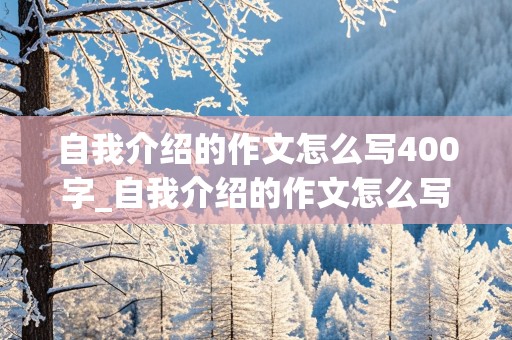 自我介绍的作文怎么写400字_自我介绍的作文怎么写